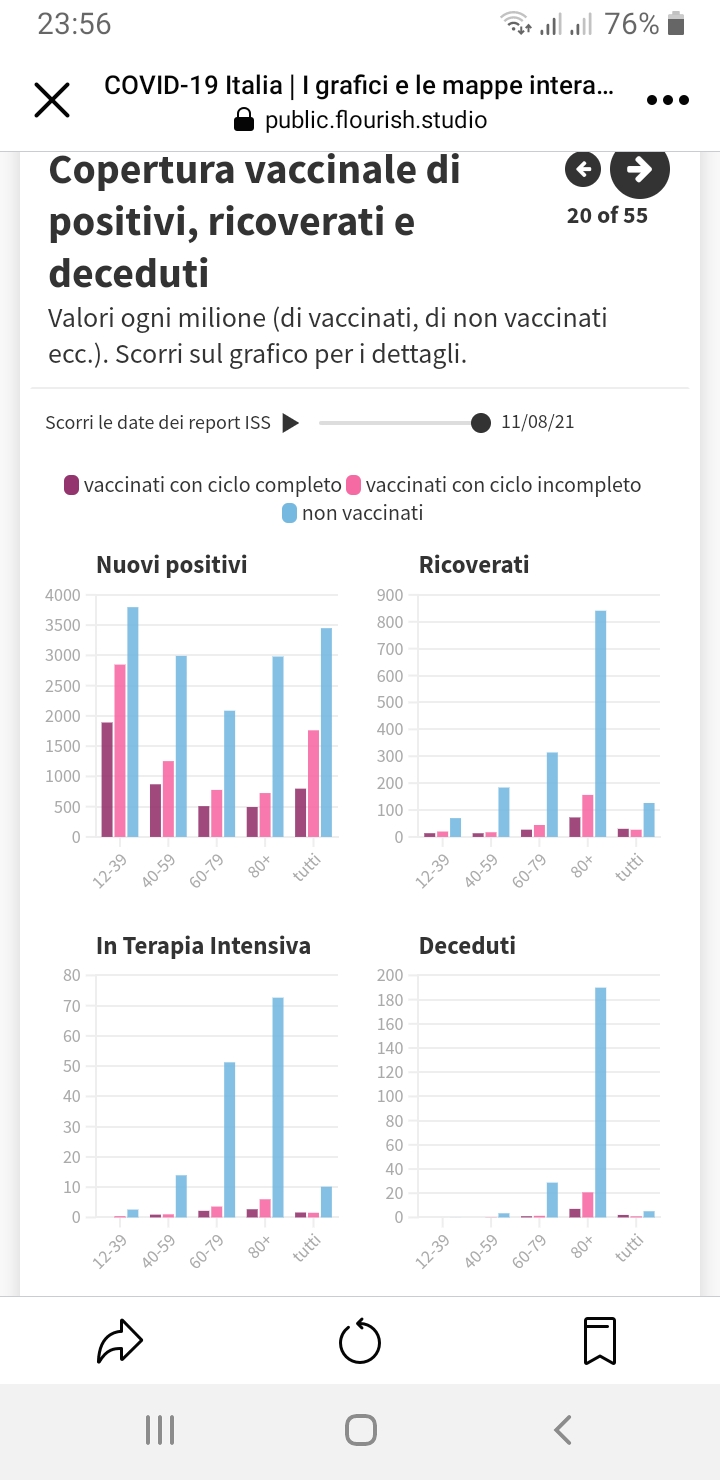 23:56
76%

COVID-19 Italia | I grafici e le mappe intera...
public.flourish.studio

Copertura vaccinale di positivi, ricoverati e deceduti

20 of 55

Valori ogni milione (di vaccinati, di non vaccinati ecc.). Scorri sul grafico per i dettagli.

Scorri le date dei report ISS 11/08/21

vaccinati con ciclo completo vaccinati con ciclo incompleto non vaccinati

Nuovi positivi

4000
3500
3000
2500
2000
1500
1000
500
0

12-39 40-59 60-79 80+ tutti

Ricoverati

900
800
700
600
500
400
300
200
100
0

12-39 40-59 60-79 80+ tutti

In Terapia Intensiva

80
70
60
50
40
30
20
10
0

12-39 40-59 60-79 80+ tutti

Deceduti

200
180
160
140
120
100
80
60
40
20
0

12-39 40-59 60-79 80+ tutti